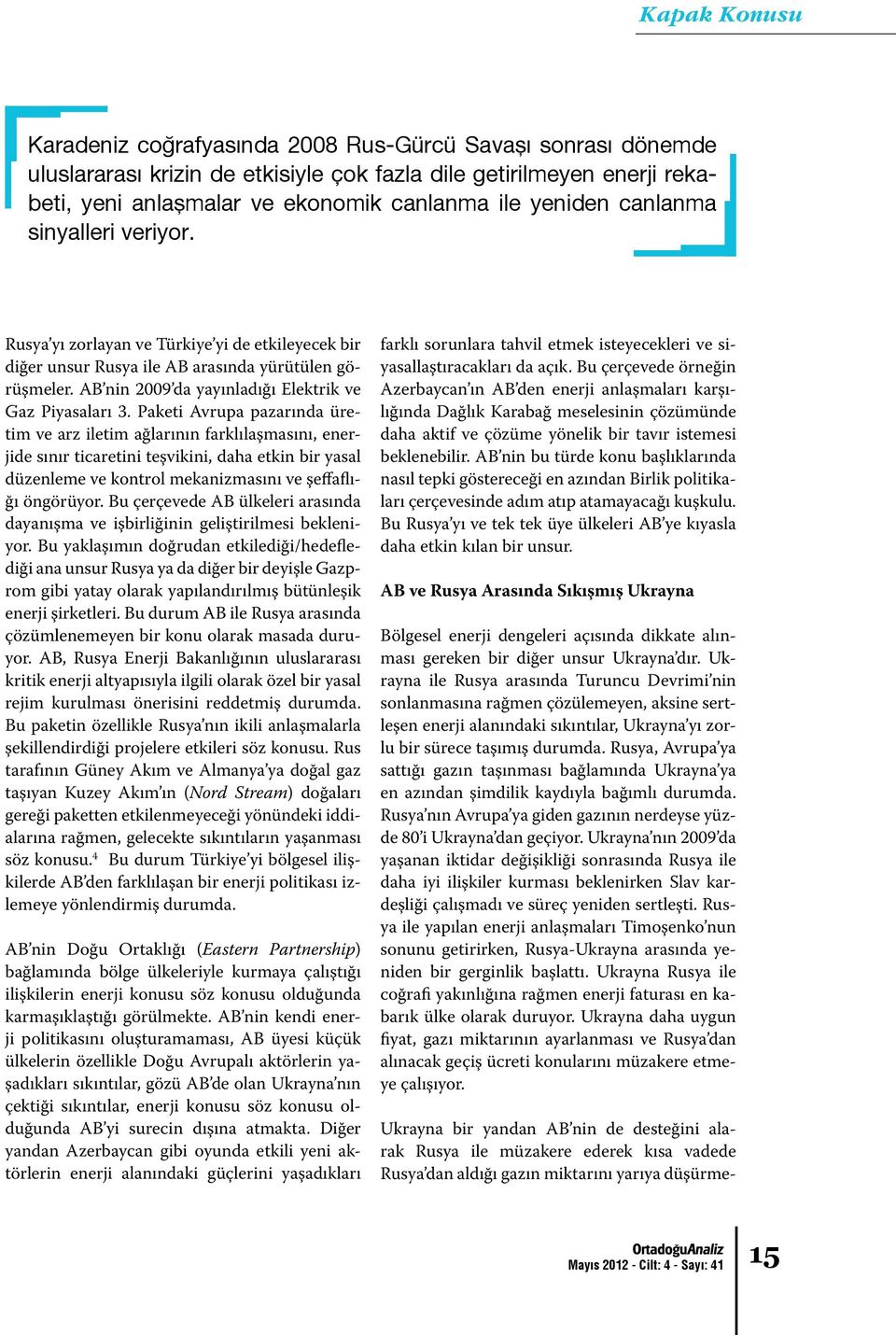 Kapak Konusu

Karadeniz coğrafyasında 2008 Rus-Gürcü Savaşı sonrası dönemde uluslararası krizin de etkisiyle çok fazla dile getirilmeyen enerji rekabeti, yeni anlaşmalar ve ekonomik canlanma ile yeniden canlanma sinyalleri veriyor.

Rusya'yı zorlayan ve Türkiye'yi de etkileyecek bir diğer unsur Rusya ile AB arasında yürütülen görüşmeler. AB'nin 2009'da yayınladığı Elektrik ve Gaz Piyasaları 3. Paketi Avrupa pazarında üretim ve arz iletim ağlarının farklılaşmasını, enerjide sınır ticaretini teşvikini, daha etkin bir yasal düzenleme ve kontrol mekanizmasını ve şeffaflığı öngörüyor. Bu çerçevede AB ülkeleri arasında dayanışma ve işbirliğinin geliştirilmesi bekleniyor. Bu yaklaşımın doğrudan etkilediği/hedeflediği ana unsur Rusya ya da diğer bir deyişle Gazprom gibi yatay olarak yapılandırılmış bütünleşik enerji şirketleri. Bu durum AB ile Rusya arasında çözümlenemeyen bir konu olarak masada duruyor. AB, Rusya Enerji Bakanlığının uluslararası kritik enerji altyapısıyla ilgili olarak özel bir yasal rejim kurulması önerisini reddetmiş durumda. Bu paketin özellikle Rusya'nın ikili anlaşmalarla şekillendirdiği projelere etkileri söz konusu. Rus tarafının Güney Akım ve Almanya'ya doğal gaz taşıyan Kuzey Akım'ın (Nord Stream) doğaları gereği paketten etkilenmeyeceği yönündeki iddialarına rağmen, gelecekte sıkıntıların yaşanması söz konusu.$^4$ Bu durum Türkiye'yi bölgesel ilişkilerde AB'den farklılaşan bir enerji politikası izlemeye yönlendirmiş durumda.

AB'nin Doğu Ortaklığı (Eastern Partnership) bağlamında bölge ülkeleriyle kurmaya çalıştığı ilişkilerin enerji konusu söz konusu olduğunda karmaşıklaştığı görülmekte. AB'nin kendi enerji politikasını oluşturamaması, AB üyesi küçük ülkelerin özellikle Doğu Avrupalı aktörlerin yaşadıkları sıkıntılar, gözü AB'de olan Ukrayna'nın çektiği sıkıntılar, enerji konusu söz konusu olduğunda AB'yi surecin dışına atmakta. Diğer yandan Azerbaycan gibi oyunda etkili yeni aktörlerin enerji alanındaki güçlerini yaşadıkları farklı sorunlara tahvil etmek isteyecekleri ve siyasallaştıracakları da açık. Bu çerçevede örneğin Azerbaycan'ın AB'den enerji anlaşmaları karşılığında Dağlık Karabağ meselesinin çözümünde daha aktif ve çözüme yönelik bir tavır istemesi beklenebilir. AB'nin bu türde konu başlıklarında nasıl tepki göstereceği en azından Birlik politikaları çerçevesinde adım atıp atamayacağı kuşkulu. Bu Rusya'yı ve tek tek üye ülkeleri AB'ye kıyasla daha etkin kılan bir unsur.

AB ve Rusya Arasında Sıkışmış Ukrayna

Bölgesel enerji dengeleri açısında dikkate alınması gereken bir diğer unsur Ukrayna'dır. Ukrayna ile Rusya arasında Turuncu Devrimi'nin sonlanmasına rağmen çözülemeyen, aksine sertleşen enerji alanındaki sıkıntılar, Ukrayna'yı zorlu bir sürece taşımış durumda. Rusya, Avrupa'ya sattığı gazın taşınması bağlamında Ukrayna'ya en azından şimdilik kaydıyla bağımlı durumda. Rusya'nın Avrupa'ya giden gazının nerdeyse yüzde 80'i Ukrayna'dan geçiyor. Ukrayna'nın 2009'da yaşanan iktidar değişikliği sonrasında Rusya ile daha iyi ilişkiler kurması beklenirken Slav kardeşliği çalışmadı ve süreç yeniden sertleşti. Rusya ile yapılan enerji anlaşmaları Timoşenko'nun sonunu getirirken, Rusya-Ukrayna arasında yeniden bir gerginlik başlattı. Ukrayna Rusya ile coğrafi yakınlığına rağmen enerji faturası en kabarık ülke olarak duruyor. Ukrayna daha uygun fiyat, gazı miktarının ayarlanması ve Rusya'dan alınacak geçiş ücreti konularını müzakere etmeye çalışıyor.

Ukrayna bir yandan AB'nin de desteğini alarak Rusya ile müzakere ederek kısa vadede Rusya'dan aldığı gazın miktarını yarıya düşürme-

OrtadoğuAnaliz
Mayıs 2012 - Cilt: 4 - Sayı: 41
15